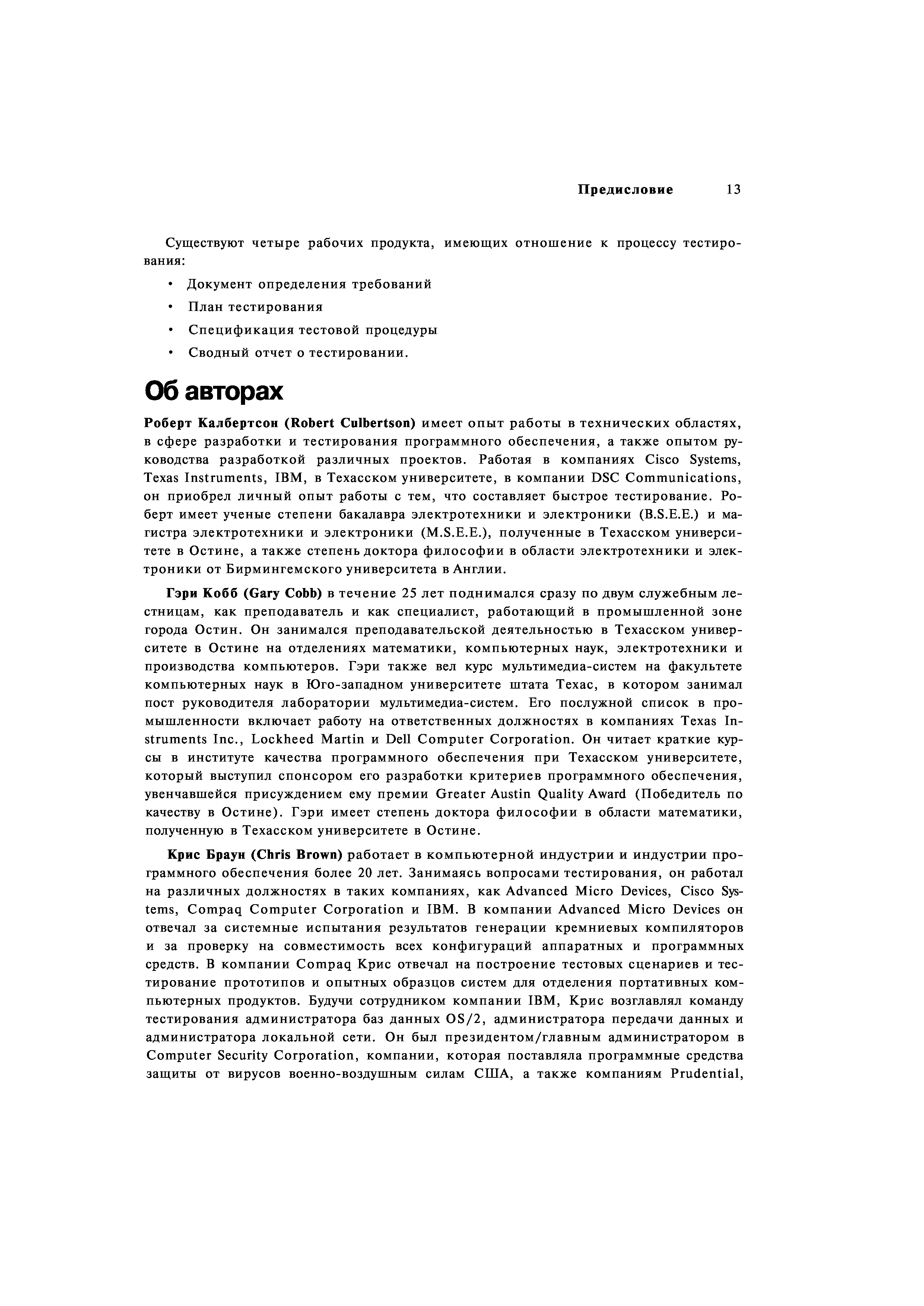 Предисловие 13

Существуют четыре рабочих продукта, имеющих отношение к процессу тестирования:

• Документ определения требований

• План тестирования

• Спецификация тестовой процедуры

• Сводный отчет о тестировании.

Об авторах

Роберт Калбертсон (Robert Culbertson) имеет опыт работы в технических областях, в сфере разработки и тестирования программного обеспечения, а также опытом руководства разработкой различных проектов. Работая в компаниях Cisco Systems, Texas Instruments, IBM, в Техасском университете, в компании DSC Communications, он приобрел личный опыт работы с тем, что составляет быстрое тестирование. Роберт имеет ученые степени бакалавра электротехники и электроники (B.S.E.E.) и магистра электротехники и электроники (M.S.E.E.), полученные в Техасском университете в Остине, а также степень доктора философии в области электротехники и электроники от Бирмингемского университета в Англии.

Гэри Кобб (Gary Cobb) в течение 25 лет поднимался сразу по двум служебным лестницам, как преподаватель и как специалист, работающий в промышленной зоне города Остин. Он занимался преподавательской деятельностью в Техасском университете в Остине на отделениях математики, компьютерных наук, электротехники и производства компьютеров. Гэри также вел курс мультимедиа-систем на факультете компьютерных наук в Юго-западном университете штата Техас, в котором занимал пост руководителя лаборатории мультимедиа-систем. Его послужной список в промышленности включает работу на ответственных должностях в компаниях Texas Instruments Inc., Lockheed Martin и Dell Computer Corporation. Он читает краткие курсы в институте качества программного обеспечения при Техасском университете, который выступил спонсором его разработки критериев программного обеспечения, увенчавшейся присуждением ему премии Greater Austin Quality Award (Победитель по качеству в Остине). Гэри имеет степень доктора философии в области математики, полученную в Техасском университете в Остине.

Крис Браун (Chris Brown) работает в компьютерной индустрии и индустрии программного обеспечения более 20 лет. Занимаясь вопросами тестирования, он работал на различных должностях в таких компаниях, как Advanced Micro Devices, Cisco Systems, Compaq Computer Corporation и IBM. В компании Advanced Micro Devices он отвечал за системные испытания результатов генерации кремниевых компиляторов и за проверку на совместимость всех конфигураций аппаратных и программных средств. В компании Compaq Крис отвечал на построение тестовых сценариев и тестирование прототипов и опытных образцов систем для отделения портативных компьютерных продуктов. Будучи сотрудником компании IBM, Крис возглавлял команду тестирования администратора баз данных OS/2, администратора передачи данных и администратора локальной сети. Он был президентом/главным администратором в Computer Security Corporation, компании, которая поставляла программные средства защиты от вирусов военно-воздушным силам США, а также компаниям Prudential,